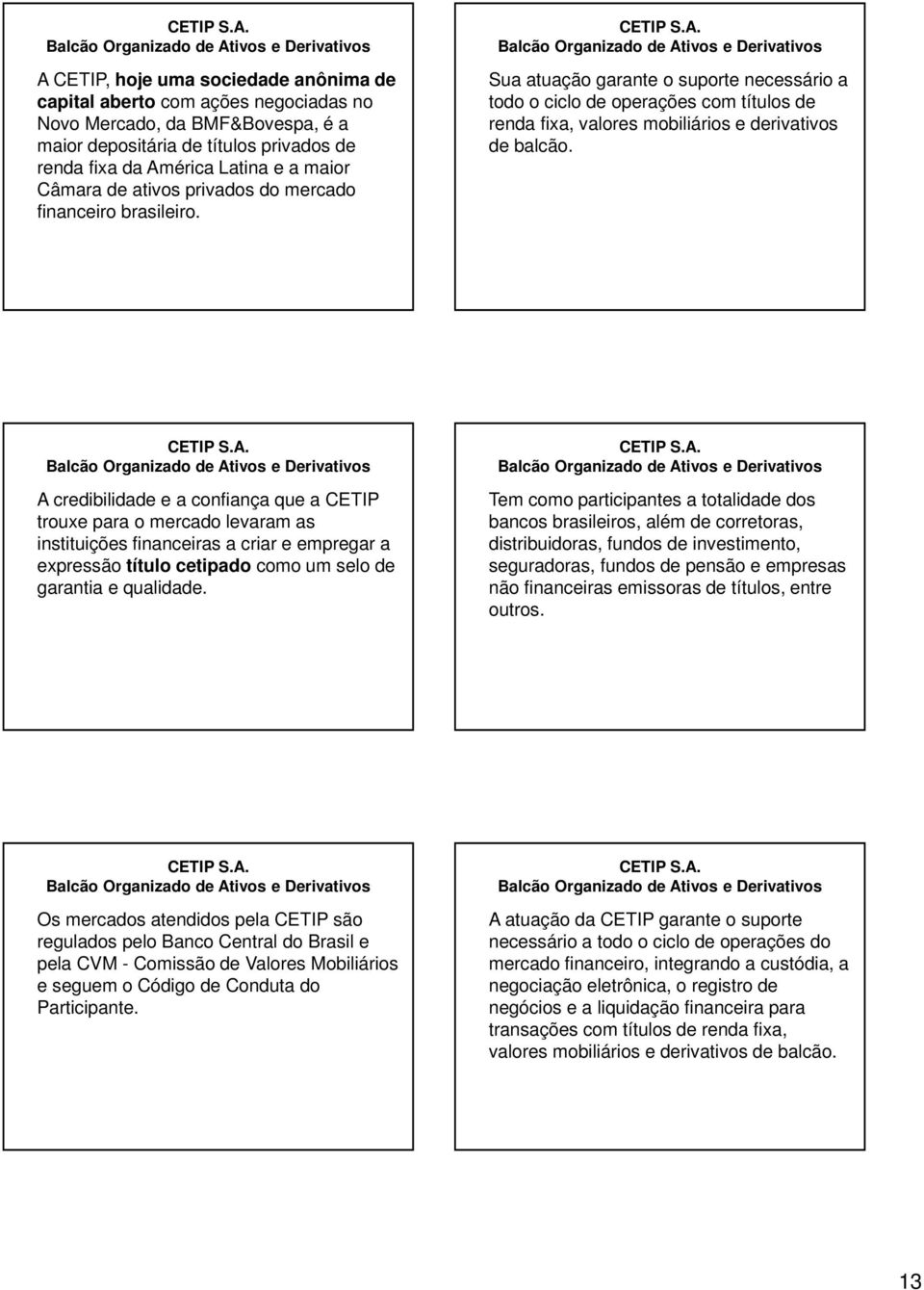 CETIP S.A.
Balcão Organizado de Ativos e Derivativos

A CETIP, hoje uma sociedade anônima de capital aberto com ações negociadas no Novo Mercado, da BMF&Bovespa, é a maior depositária de títulos privados de renda fixa da América Latina e a maior Câmara de ativos privados do mercado financeiro brasileiro.

CETIP S.A.
Balcão Organizado de Ativos e Derivativos

Sua atuação garante o suporte necessário a todo o ciclo de operações com títulos de renda fixa, valores mobiliários e derivativos de balcão.

CETIP S.A.
Balcão Organizado de Ativos e Derivativos

A credibilidade e a confiança que a CETIP trouxe para o mercado levaram as instituições financeiras a criar e empregar a expressão título cetipado como um selo de garantia e qualidade.

CETIP S.A.
Balcão Organizado de Ativos e Derivativos

Tem como participantes a totalidade dos bancos brasileiros, além de corretoras, distribuidoras, fundos de investimento, seguradoras, fundos de pensão e empresas não financeiras emissoras de títulos, entre outros.

CETIP S.A.
Balcão Organizado de Ativos e Derivativos

Os mercados atendidos pela CETIP são regulados pelo Banco Central do Brasil e pela CVM - Comissão de Valores Mobiliários e seguem o Código de Conduta do Participante.

CETIP S.A.
Balcão Organizado de Ativos e Derivativos

A atuação da CETIP garante o suporte necessário a todo o ciclo de operações do mercado financeiro, integrando a custódia, a negociação eletrônica, o registro de negócios e a liquidação financeira para transações com títulos de renda fixa, valores mobiliários e derivativos de balcão.

13